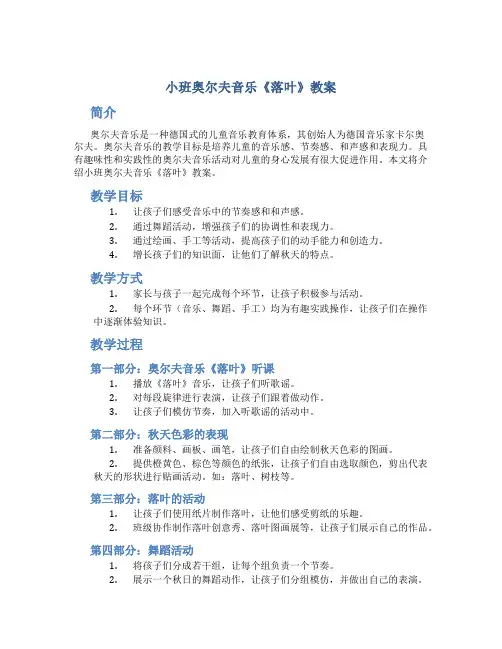 小班奥尔夫音乐《落叶》教案

简介

奥尔夫音乐是一种德国式的儿童音乐教育体系，其创始人为德国音乐家卡尔奥尔夫。奥尔夫音乐的教学目标是培养儿童的音乐感、节奏感、和声感和表现力。具有趣味性和实践性的奥尔夫音乐活动对儿童的身心发展有很大促进作用。本文将介绍小班奥尔夫音乐《落叶》教案。

教学目标

1. 让孩子们感受音乐中的节奏感和和声感。
2. 通过舞蹈活动，增强孩子们的协调性和表现力。
3. 通过绘画、手工等活动，提高孩子们的动手能力和创造力。
4. 增长孩子们的知识面，让他们了解秋天的特点。

教学方式

1. 家长与孩子一起完成每个环节，让孩子积极参与活动。
2. 每个环节（音乐、舞蹈、手工）均为有趣实践操作，让孩子们在操作中逐渐体验知识。

教学过程

第一部分：奥尔夫音乐《落叶》听课

1. 播放《落叶》音乐，让孩子们听歌谣。
2. 对每段旋律进行表演，让孩子们跟着做动作。
3. 让孩子们模仿节奏，加入听歌谣的活动中。

第二部分：秋天色彩的表现

1. 准备颜料、画板、画笔，让孩子们自由绘制秋天色彩的图画。
2. 提供橙黄色、棕色等颜色的纸张，让孩子们自由选取颜色，剪出代表秋天的形状进行贴画活动，如：落叶、树枝等。

第三部分：落叶的活动

1. 让孩子们使用纸片制作落叶，让他们感受剪纸的乐趣。
2. 班级协作制作落叶创意秀、落叶图画展等，让孩子们展示自己的作品。

第四部分：舞蹈活动

1. 将孩子们分成若干组，让每个组负责一个节奏。
2. 展示一个秋日的舞蹈动作，让孩子们分组模仿，并做出自己的表演。